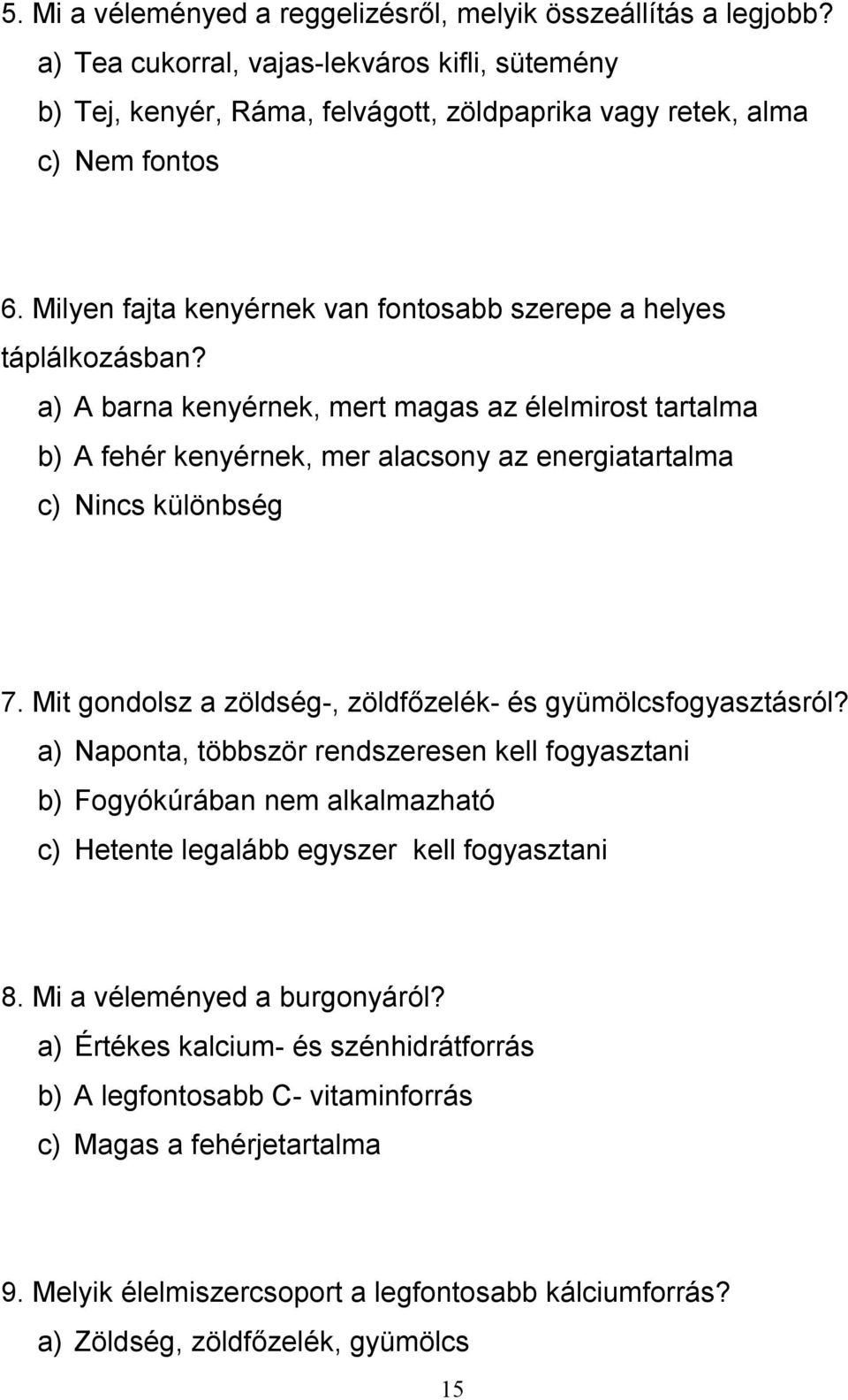 5. Mi a véleményed a reggelizésről, melyik összeállítás a legjobb?
a) Tea cukorral, vajas-lekváros kifli, sütemény
b) Tej, kenyér, Ráma, felvágott, zöldpaprika vagy retek, alma
c) Nem fontos

6. Milyen fajta kenyérnek van fontosabb szerepe a helyes táplálkozásban?
a) A barna kenyérnek, mert magas az élelmirost tartalma
b) A fehér kenyérnek, mer alacsony az energiatartalma
c) Nincs különbség

7. Mit gondolsz a zöldség-, zöldfőzelék- és gyümölcsfogyasztásról?
a) Naponta, többször rendszeresen kell fogyasztani
b) Fogyókúrában nem alkalmazható
c) Hetente legalább egyszer kell fogyasztani

8. Mi a véleményed a burgonyáról?
a) Értékes kalcium- és szénhidrátforrás
b) A legfontosabb C- vitaminforrás
c) Magas a fehérjetartalma

9. Melyik élelmiszercsoport a legfontosabb kálciumforrás?
a) Zöldség, zöldfőzelék, gyümölcs

15